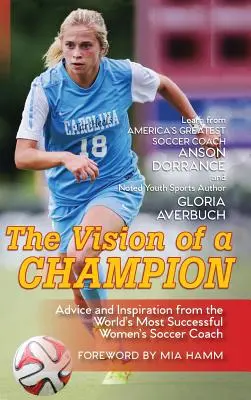 CAROLINA
18

Learn from
AMERICA'S GREATEST
SOCCER COACH
ANSON
DORRANCE
and
Noted Youth Sports Author
GLORIA
AVERBUCH

The Vision of a
CHAMPION

Advice and Inspiration from the World's Most Successful Women's Soccer Coach

FOREWORD BY MIA HAMM